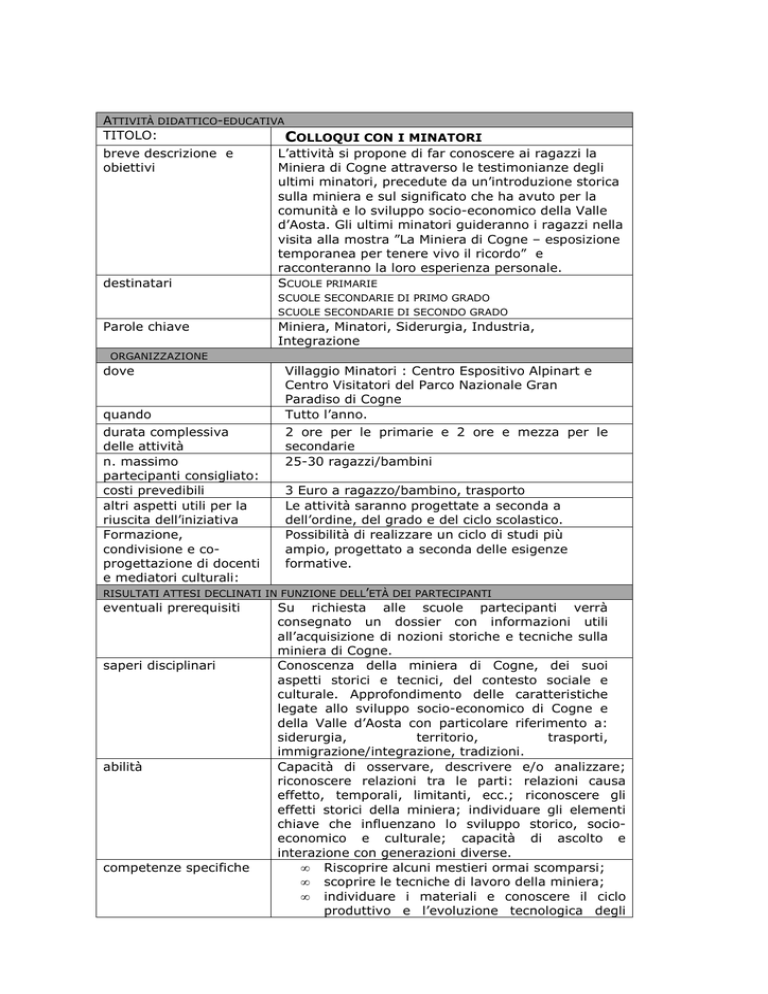 | ATTIVITÀ DIDATTICO-EDUCATIVA | |
|---|---|
| TITOLO: | COLLOQUI CON I MINATORI |
| breve descrizione e obiettivi | L'attività si propone di far conoscere ai ragazzi la Miniera di Cogne attraverso le testimonianze degli ultimi minatori, precedute da un'introduzione storica sulla miniera e sul significato che ha avuto per la comunità e lo sviluppo socio-economico della Valle d'Aosta. Gli ultimi minatori guideranno i ragazzi nella visita alla mostra "La Miniera di Cogne – esposizione temporanea per tenere vivo il ricordo" e racconteranno la loro esperienza personale. |
| destinatari | SCUOLE PRIMARIE SCUOLE SECONDARIE DI PRIMO GRADO SCUOLE SECONDARIE DI SECONDO GRADO |
| Parole chiave | Miniera, Minatori, Siderurgia, Industria, Integrazione |
| ORGANIZZAZIONE | |
| dove | Villaggio Minatori : Centro Espositivo Alpinart e Centro Visitatori del Parco Nazionale Gran Paradiso di Cogne |
| quando | Tutto l'anno. |
| durata complessiva delle attività | 2 ore per le primarie e 2 ore e mezza per le secondarie |
| n. massimo partecipanti consigliato: | 25-30 ragazzi/bambini |
| costi prevedibili | 3 Euro a ragazzo/bambino, trasporto |
| altri aspetti utili per la riuscita dell'iniziativa | Le attività saranno progettate a seconda a dell'ordine, del grado e del ciclo scolastico. |
| Formazione, condivisione e co-progettazione di docenti e mediatori culturali: | Possibilità di realizzare un ciclo di studi più ampio, progettato a seconda delle esigenze formative. |
| RISULTATI ATTESI DECLINATI IN FUNZIONE DELL'ETÀ DEI PARTECIPANTI | |
| eventuali prerequisiti | Su richiesta alle scuole partecipanti verrà consegnato un dossier con informazioni utili all'acquisizione di nozioni storiche e tecniche sulla miniera di Cogne. |
| saperi disciplinari | Conoscenza della miniera di Cogne, dei suoi aspetti storici e tecnici, del contesto sociale e culturale. Approfondimento delle caratteristiche legate allo sviluppo socio-economico di Cogne e della Valle d'Aosta con particolare riferimento a: siderurgia, territorio, trasporti, immigrazione/integrazione, tradizioni. |
| abilità | Capacità di osservare, descrivere e/o analizzare; riconoscere relazioni tra le parti: relazioni causa effetto, temporali, limitanti, ecc.; riconoscere gli effetti storici della miniera; individuare gli elementi chiave che influenzano lo sviluppo storico, socio-economico e culturale; capacità di ascolto e interazione con generazioni diverse. |
| competenze specifiche | ∞ Riscoprire alcuni mestieri ormai scomparsi; ∞ scoprire le tecniche di lavoro della miniera; ∞ individuare i materiali e conoscere il ciclo produttivo e l'evoluzione tecnologica degli |